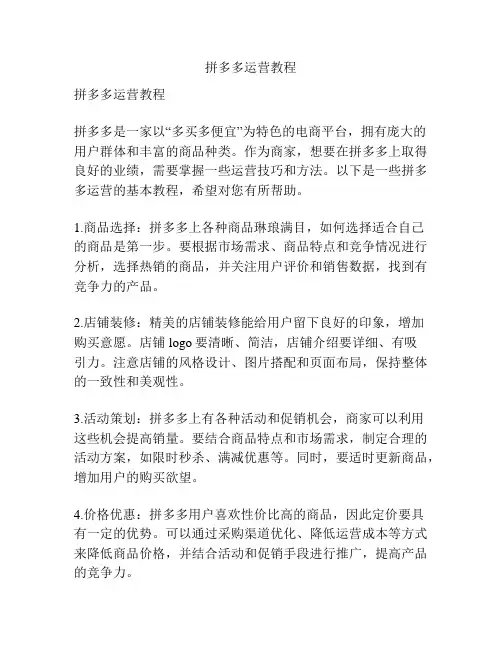 拼多多运营教程

拼多多运营教程

拼多多是一家以“多买多便宜”为特色的电商平台，拥有庞大的用户群体和丰富的商品种类。作为商家，想要在拼多多上取得良好的业绩，需要掌握一些运营技巧和方法。以下是一些拼多多运营的基本教程，希望对您有所帮助。

1.商品选择：拼多多上各种商品琳琅满目，如何选择适合自己的商品是第一步。要根据市场需求、商品特点和竞争情况进行分析，选择热销的商品，并关注用户评价和销售数据，找到有竞争力的产品。

2.店铺装修：精美的店铺装修能给用户留下良好的印象，增加购买意愿。店铺 logo 要清晰、简洁，店铺介绍要详细、有吸引力。注意店铺的风格设计、图片搭配和页面布局，保持整体的一致性和美观性。

3.活动策划：拼多多上有各种活动和促销机会，商家可以利用这些机会提高销量。要结合商品特点和市场需求，制定合理的活动方案，如限时秒杀、满减优惠等。同时，要适时更新商品，增加用户的购买欲望。

4.价格优惠：拼多多用户喜欢性价比高的商品，因此定价要具有一定的优势。可以通过采购渠道优化、降低运营成本等方式来降低商品价格，并结合活动和促销手段进行推广，提高产品的竞争力。